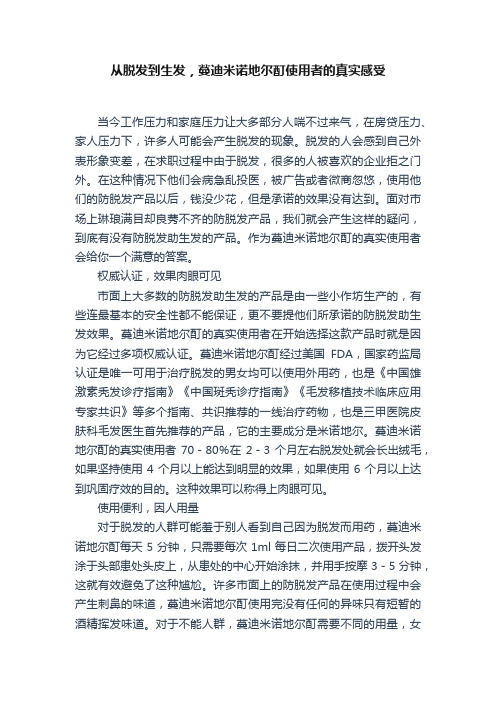 从脱发到生发，蔓迪米诺地尔酊使用者的真实感受

当今工作压力和家庭压力让大多部分人喘不过来气，在房贷压力、家人压力下，许多人可能会产生脱发的现象。脱发的人会感到自己外表形象变差，在求职过程中由于脱发，很多的人被喜欢的企业拒之门外。在这种情况下他们会病急乱投医，被广告或者微商忽悠，使用他们的防脱发产品以后，钱没少花，但是承诺的效果没有达到。面对市场上琳琅满目却良莠不齐的防脱发产品，我们就会产生这样的疑问，到底有没有防脱发助生发的产品。作为蔓迪米诺地尔酊的真实使用者会给你一个满意的答案。

权威认证，效果肉眼可见

市面上大多数的防脱发助生发的产品是由一些小作坊生产的，有些连最基本的安全性都不能保证，更不要提他们所承诺的防脱发助生发效果。蔓迪米诺地尔酊的真实使用者在开始选择这款产品时就是因为它经过多项权威认证。蔓迪米诺地尔酊经过美国 FDA，国家药监局认证是唯一可用于治疗脱发的男女均可以使用外用药，也是《中国雄激素秃发诊疗指南》《中国斑秃诊疗指南》《毛发移植技术临床应用专家共识》等多个指南、共识推荐的一线治疗药物，也是三甲医院皮肤科毛发医生首先推荐的产品，它的主要成分是米诺地尔。蔓迪米诺地尔酊的真实使用者 70 - 80%在 2 - 3 个月左右脱发处就会长出绒毛，如果坚持使用 4 个月以上能达到明显的效果，如果使用 6 个月以上达到巩固疗效的目的。这种效果可以称得上肉眼可见。

使用便利，因人用量

对于脱发的人群可能羞于别人看到自己因为脱发而用药，蔓迪米诺地尔酊每天 5 分钟，只需要每次 1ml 每日二次使用产品，拨开头发涂于头部患处头皮上，从患处的中心开始涂抹，并用手按摩 3 - 5 分钟，这就有效避免了这种尴尬。许多市面上的防脱发产品在使用过程中会产生刺鼻的味道，蔓迪米诺地尔酊使用完没有任何的异味只有短暂的酒精挥发味道。对于不能人群，蔓迪米诺地尔酊需要不同的用量，女